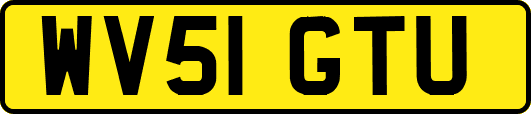 WV51 GTU